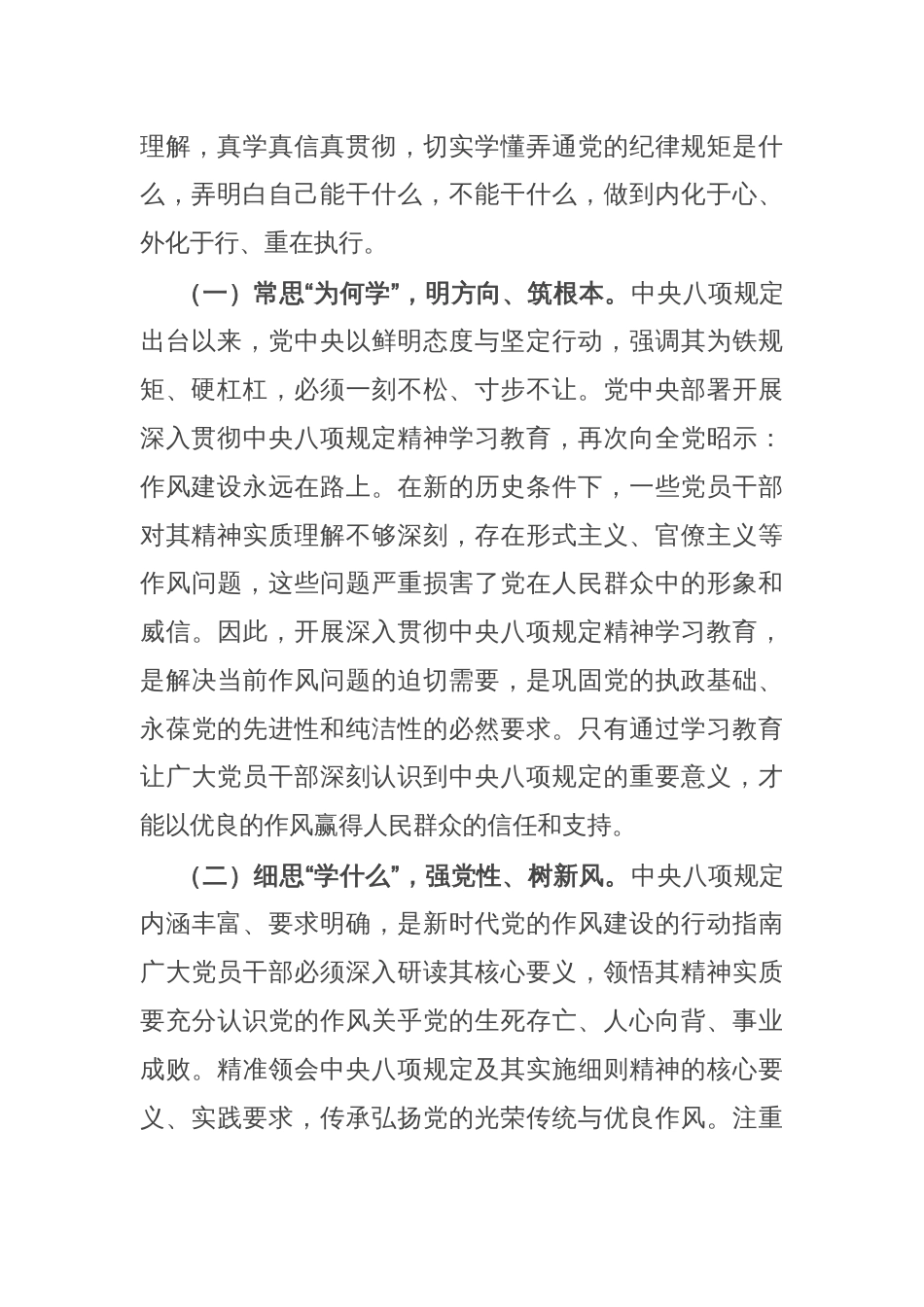 理解，真学真信真贯彻，切实学懂弄通党的纪律规矩是什么，弄明白自己能干什么，不能干什么，做到内化于心、外化于行、重在执行。

（一）常思“为何学”，明方向、筑根本。中央八项规定出台以来，党中央以鲜明态度与坚定行动，强调其为铁规矩、硬杠杠，必须一刻不松、寸步不让。党中央部署开展深入贯彻中央八项规定精神学习教育，再次向全党昭示：作风建设永远在路上。在新的历史条件下，一些党员干部对其精神实质理解不够深刻，存在形式主义、官僚主义等作风问题，这些问题严重损害了党在人民群众中的形象和威信。因此，开展深入贯彻中央八项规定精神学习教育，是解决当前作风问题的迫切需要，是巩固党的执政基础、永葆党的先进性和纯洁性的必然要求。只有通过学习教育让广大党员干部深刻认识到中央八项规定的重要意义，才能以优良的作风赢得人民群众的信任和支持。

（二）细思“学什么”，强党性、树新风。中央八项规定内涵丰富、要求明确，是新时代党的作风建设的行动指南广大党员干部必须深入研读其核心要义，领悟其精神实质要充分认识党的作风关乎党的生死存亡、人心向背、事业成败。精准领会中央八项规定及其实施细则精神的核心要义、实践要求，传承弘扬党的光荣传统与优良作风。注重